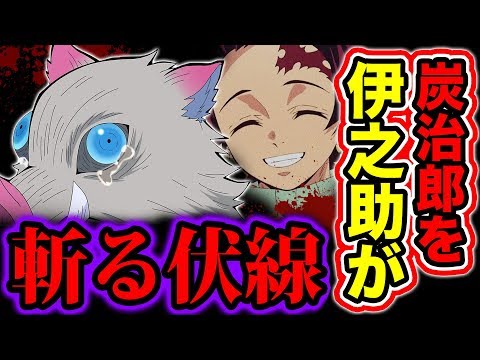 炭治郎を
伊之助が

斬る伏線